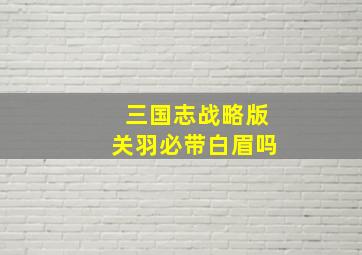 三国志战略版
关羽必带白眉吗